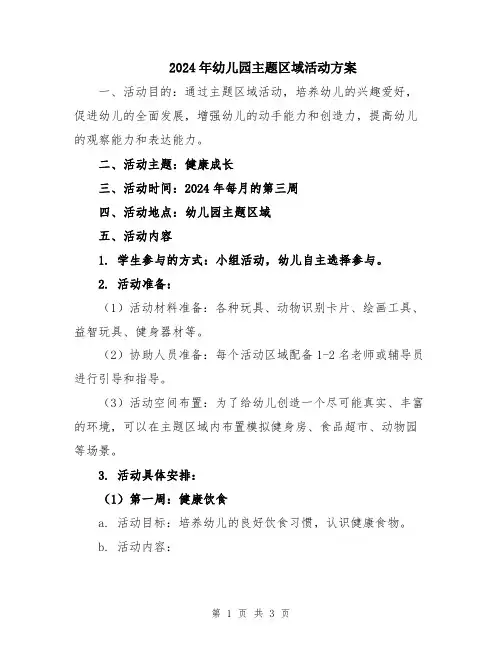 2024年幼儿园主题区域活动方案

一、活动目的：通过主题区域活动，培养幼儿的兴趣爱好，促进幼儿的全面发展，增强幼儿的动手能力和创造力，提高幼儿的观察能力和表达能力。

二、活动主题：健康成长

三、活动时间：2024年每月的第三周

四、活动地点：幼儿园主题区域

五、活动内容

1. 学生参与的方式：小组活动，幼儿自主选择参与。

2. 活动准备：

（1）活动材料准备：各种玩具、动物识别卡片、绘画工具、益智玩具、健身器材等。

（2）协助人员准备：每个活动区域配备1-2名老师或辅导员进行引导和指导。

（3）活动空间布置：为了给幼儿创造一个尽可能真实、丰富的环境，可以在主题区域内布置模拟健身房、食品超市、动物园等场景。

3. 活动具体安排：

（1）第一周：健康饮食

a. 活动目标：培养幼儿的良好饮食习惯，认识健康食物。

b. 活动内容：

第 1 页 共 3 页